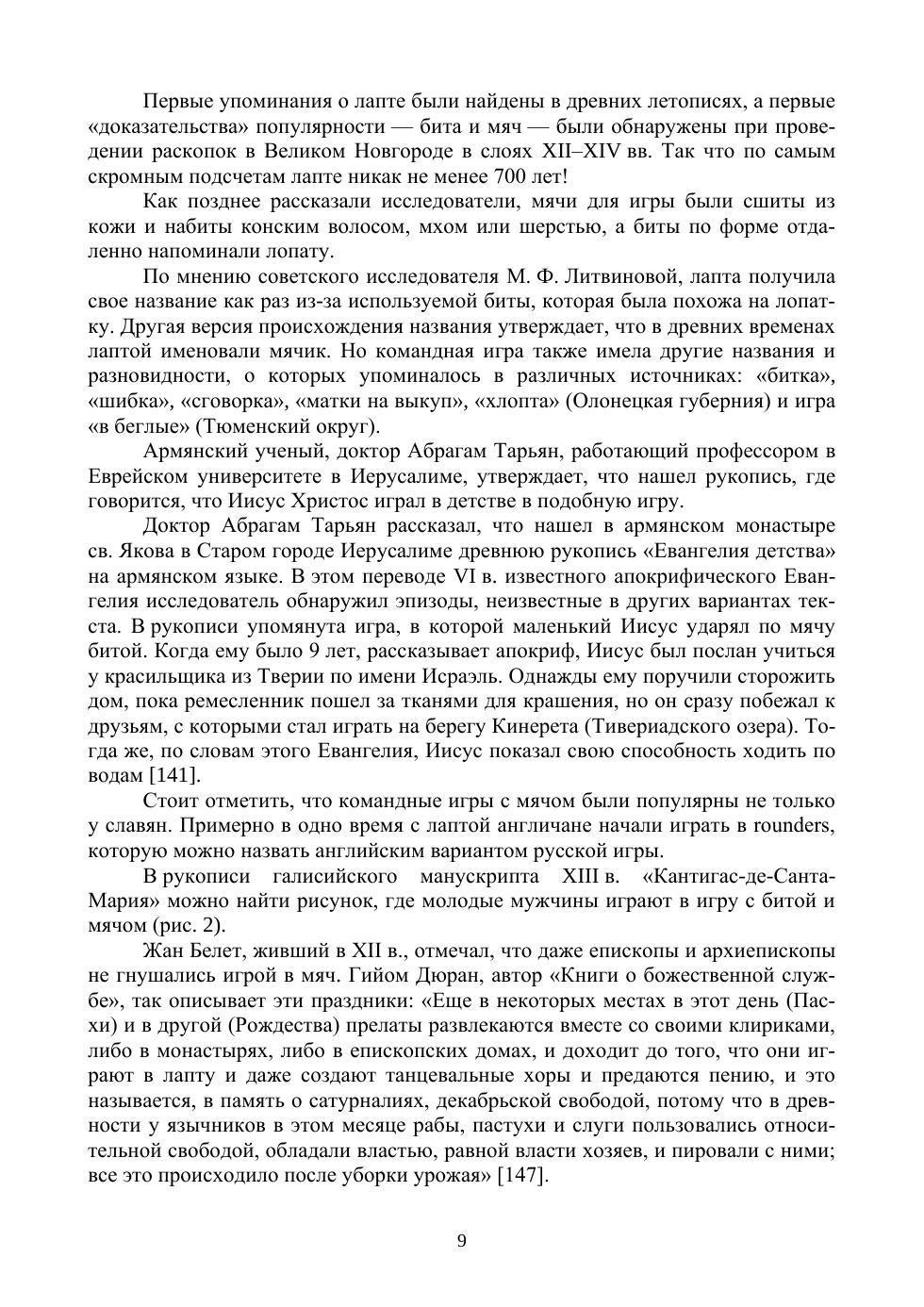 Первые упоминания о лапте были найдены в древних летописях, а первые «доказательства» популярности — бита и мяч — были обнаружены при проведении раскопок в Великом Новгороде в слоях XII–XIV вв. Так что по самым скромным подсчетам лапте никак не менее 700 лет!

Как позднее рассказали исследователи, мячи для игры были сшиты из кожи и набиты конским волосом, мхом или шерстью, а биты по форме отдаленно напоминали лопату.

По мнению советского исследователя М. Ф. Литвиновой, лапта получила свое название как раз из-за используемой биты, которая была похожа на лопатку. Другая версия происхождения названия утверждает, что в древних временах лаптой именовали мячик. Но командная игра также имела другие названия и разновидности, о которых упоминалось в различных источниках: «битка», «шибка», «сговорка», «матки на выкуп», «хлопта» (Олонецкая губерния) и игра «в беглые» (Тюменский округ).

Армянский ученый, доктор Абрагам Тарьян, работающий профессором в Еврейском университете в Иерусалиме, утверждает, что нашел рукопись, где говорится, что Иисус Христос играл в детстве в подобную игру.

Доктор Абрагам Тарьян рассказал, что нашел в армянском монастыре св. Якова в Старом городе Иерусалиме древнюю рукопись «Евангелия детства» на армянском языке. В этом переводе VI в. известного апокрифического Евангелия исследователь обнаружил эпизоды, неизвестные в других вариантах текста. В рукописи упомянута игра, в которой маленький Иисус ударял по мячу битой. Когда ему было 9 лет, рассказывает апокриф, Иисус был послан учиться у красильщика из Тверии по имени Исраэль. Однажды ему поручили сторожить дом, пока ремесленник пошел за тканями для крашения, но он сразу побежал к друзьям, с которыми стал играть на берегу Кинерета (Тивериадского озера). Тогда же, по словам этого Евангелия, Иисус показал свою способность ходить по водам [141].

Стоит отметить, что командные игры с мячом были популярны не только у славян. Примерно в одно время с лаптой англичане начали играть в rounders, которую можно назвать английским вариантом русской игры.

В рукописи галисийского манускрипта XIII в. «Кантигас-де-Санта-Мария» можно найти рисунок, где молодые мужчины играют в игру с битой и мячом (рис. 2).

Жан Белет, живший в XII в., отмечал, что даже епископы и архиепископы не гнушались игрой в мяч. Гийом Дюран, автор «Книги о божественной службе», так описывает эти праздники: «Еще в некоторых местах в этот день (Пасхи) и в другой (Рождества) прелаты развлекаются вместе со своими клириками, либо в монастырях, либо в епископских домах, и доходит до того, что они играют в лапту и даже создают танцевальные хоры и предаются пению, и это называется, в память о сатурналиях, декабрьской свободой, потому что в древности у язычников в этом месяце рабы, пастухи и слуги пользовались относительной свободой, обладали властью, равной власти хозяев, и пировали с ними; все это происходило после уборки урожая» [147].

9